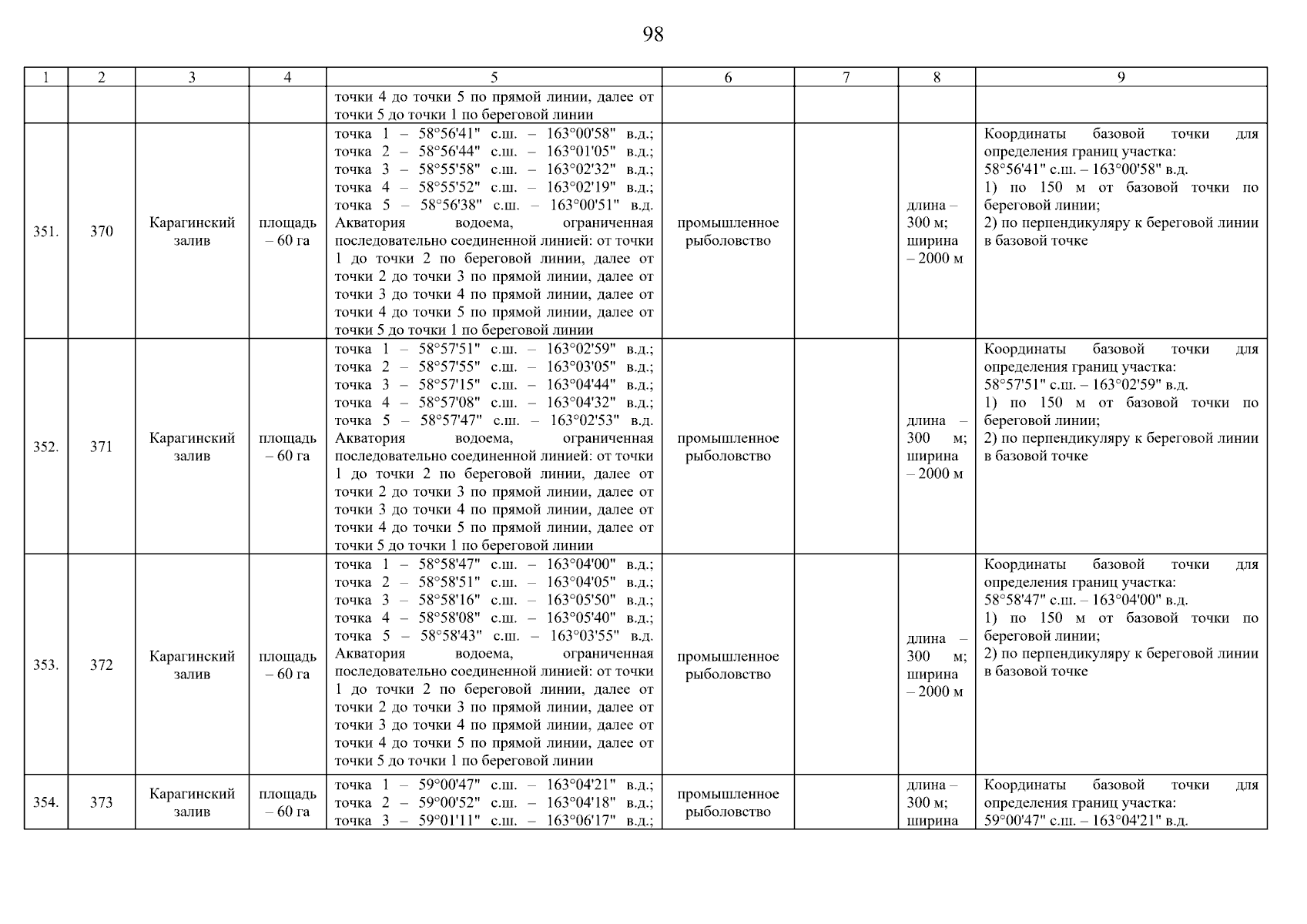 98

| 1 | 2 | 3 | 4 | 5 | 6 | 7 | 8 | 9 |
|---|---|---|---|---|---|---|---|---|
| | | | | точки 4 до точки 5 по прямой линии, далее от точки 5 до точки 1 по береговой линии | | | | |
| 351. | 370 | Карагинский залив | площадь – 60 га | точка 1 – 58°56'41" с.ш. – 163°00'58" в.д.; точка 2 – 58°56'44" с.ш. – 163°01'05" в.д.; точка 3 – 58°55'58" с.ш. – 163°02'32" в.д.; точка 4 – 58°55'52" с.ш. – 163°02'19" в.д.; точка 5 – 58°56'38" с.ш. – 163°00'51" в.д. Акватория водоема, ограниченная последовательно соединенной линией: от точки 1 до точки 2 по береговой линии, далее от точки 2 до точки 3 по прямой линии, далее от точки 3 до точки 4 по прямой линии, далее от точки 4 до точки 5 по прямой линии, далее от точки 5 до точки 1 по береговой линии | промышленное рыболовство | | длина – 300 м; ширина – 2000 м | Координаты базовой точки для определения границ участка: 58°56'41" с.ш. – 163°00'58" в.д. 1) по 150 м от базовой точки по береговой линии; 2) по перпендикуляру к береговой линии в базовой точке |
| 352. | 371 | Карагинский залив | площадь – 60 га | точка 1 – 58°57'51" с.ш. – 163°02'59" в.д.; точка 2 – 58°57'55" с.ш. – 163°03'05" в.д.; точка 3 – 58°57'15" с.ш. – 163°04'44" в.д.; точка 4 – 58°57'08" с.ш. – 163°04'32" в.д.; точка 5 – 58°57'47" с.ш. – 163°02'53" в.д. Акватория водоема, ограниченная последовательно соединенной линией: от точки 1 до точки 2 по береговой линии, далее от точки 2 до точки 3 по прямой линии, далее от точки 3 до точки 4 по прямой линии, далее от точки 4 до точки 5 по прямой линии, далее от точки 5 до точки 1 по береговой линии | промышленное рыболовство | | длина – 300 м; ширина – 2000 м | Координаты базовой точки для определения границ участка: 58°57'51" с.ш. – 163°02'59" в.д. 1) по 150 м от базовой точки по береговой линии; 2) по перпендикуляру к береговой линии в базовой точке |
| 353. | 372 | Карагинский залив | площадь – 60 га | точка 1 – 58°58'47" с.ш. – 163°04'00" в.д.; точка 2 – 58°58'51" с.ш. – 163°04'05" в.д.; точка 3 – 58°58'16" с.ш. – 163°05'50" в.д.; точка 4 – 58°58'08" с.ш. – 163°05'40" в.д.; точка 5 – 58°58'43" с.ш. – 163°03'55" в.д. Акватория водоема, ограниченная последовательно соединенной линией: от точки 1 до точки 2 по береговой линии, далее от точки 2 до точки 3 по прямой линии, далее от точки 3 до точки 4 по прямой линии, далее от точки 4 до точки 5 по прямой линии, далее от точки 5 до точки 1 по береговой линии | промышленное рыболовство | | длина – 300 м; ширина – 2000 м | Координаты базовой точки для определения границ участка: 58°58'47" с.ш. – 163°04'00" в.д. 1) по 150 м от базовой точки по береговой линии; 2) по перпендикуляру к береговой линии в базовой точке |
| 354. | 373 | Карагинский залив | площадь – 60 га | точка 1 – 59°00'47" с.ш. – 163°04'21" в.д.; точка 2 – 59°00'52" с.ш. – 163°04'18" в.д.; точка 3 – 59°01'11" с.ш. – 163°06'17" в.д.; | промышленное рыболовство | | длина – 300 м; ширина | Координаты базовой точки для определения границ участка: 59°00'47" с.ш. – 163°04'21" в.д. |